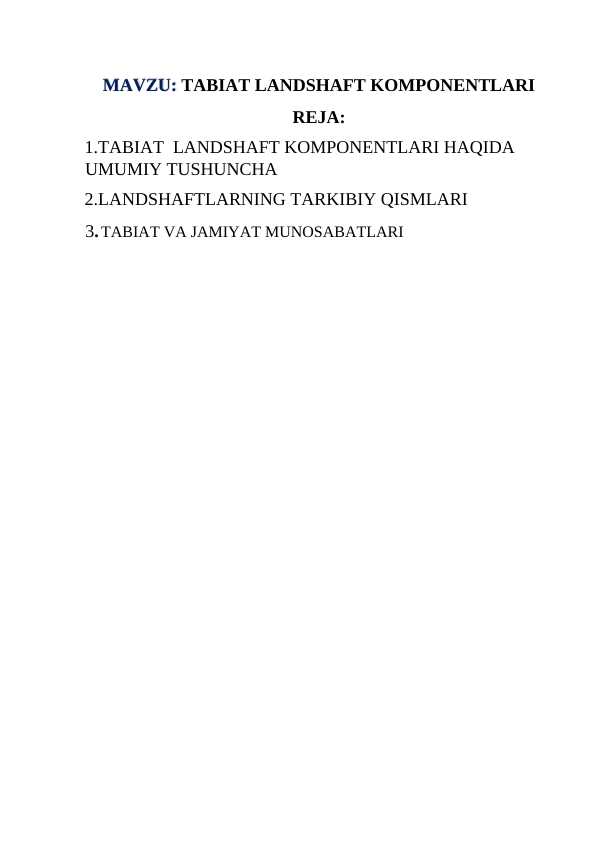 MAVZU: TABIAT LANDSHAFT KOMPONENTLARI

REJA:

1.TABIAT LANDSHAFT KOMPONENTLARI HAQIDA UMUMIY TUSHUNCHA

2.LANDSHAFTLARNING TARKIBIY QISMLARI

3.TABIAT VA JAMIYAT MUNOSABATLARI